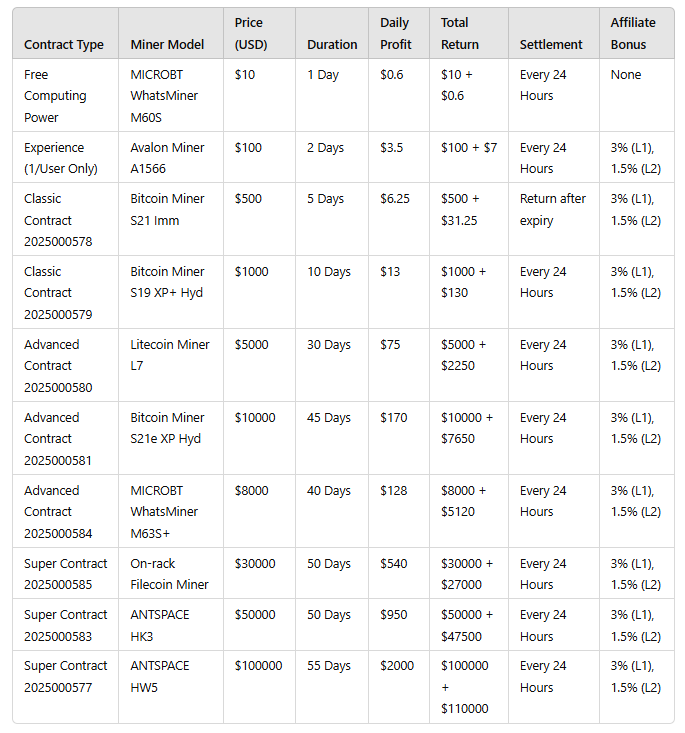 | Contract Type | Miner Model | Price (USD) | Duration | Daily Profit | Total Return | Settlement | Affiliate Bonus |
|---|---|---|---|---|---|---|---|
| Free Computing Power | MICROBT WhatsMiner M60S | \$10 | 1 Day | \$0.6 | \$10 + \$0.6 | Every 24 Hours | None |
| Experience (1/User Only) | Avalon Miner A1566 | \$100 | 2 Days | \$3.5 | \$100 + \$7 | Every 24 Hours | 3% (L1), 1.5% (L2) |
| Classic Contract 2025000578 | Bitcoin Miner S21 Imm | \$500 | 5 Days | \$6.25 | \$500 + \$31.25 | Return after expiry | 3% (L1), 1.5% (L2) |
| Classic Contract 2025000579 | Bitcoin Miner S19 XP+ Hyd | \$1000 | 10 Days | \$13 | \$1000 + \$130 | Every 24 Hours | 3% (L1), 1.5% (L2) |
| Advanced Contract 2025000580 | Litecoin Miner L7 | \$5000 | 30 Days | \$75 | \$5000 + \$2250 | Every 24 Hours | 3% (L1), 1.5% (L2) |
| Advanced Contract 2025000581 | Bitcoin Miner S21e XP Hyd | \$10000 | 45 Days | \$170 | \$10000 + \$7650 | Every 24 Hours | 3% (L1), 1.5% (L2) |
| Advanced Contract 2025000584 | MICROBT WhatsMiner M63S+ | \$8000 | 40 Days | \$128 | \$8000 + \$5120 | Every 24 Hours | 3% (L1), 1.5% (L2) |
| Super Contract 2025000585 | On-rack Filecoin Miner | \$30000 | 50 Days | \$540 | \$30000 + \$27000 | Every 24 Hours | 3% (L1), 1.5% (L2) |
| Super Contract 2025000583 | ANTSPACE HK3 | \$50000 | 50 Days | \$950 | \$50000 + \$47500 | Every 24 Hours | 3% (L1), 1.5% (L2) |
| Super Contract 2025000577 | ANTSPACE HW5 | \$100000 | 55 Days | \$2000 | \$100000 + \$110000 | Every 24 Hours | 3% (L1), 1.5% (L2) |